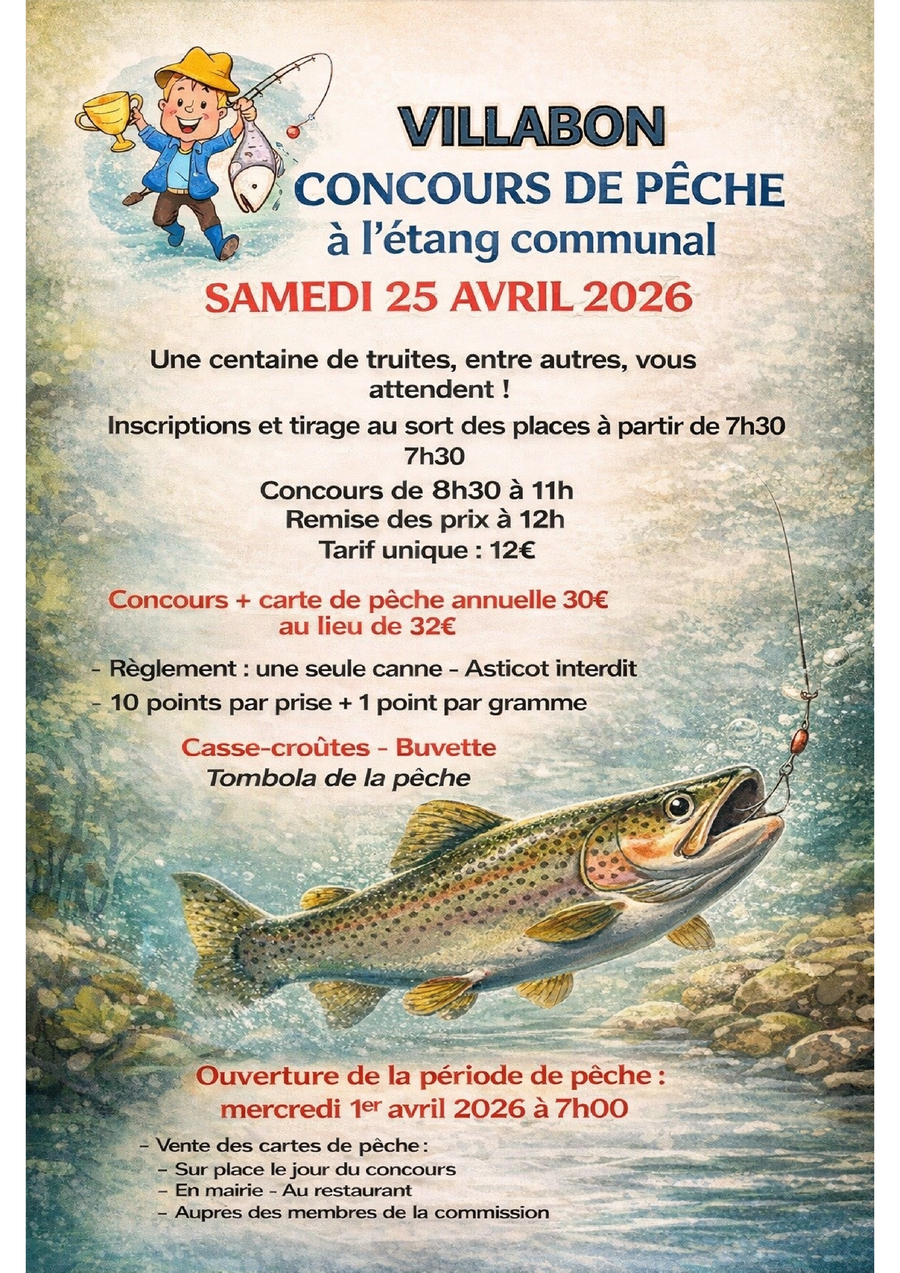 VILLABON
CONCOURS DE PÊCHE
à l'étang communal
SAMEDI 25 AVRIL 2026

Une centaine de truites, entre autres, vous attendent !

Inscriptions et tirage au sort des places à partir de 7h30
7h30

Concours de 8h30 à 11h
Remise des prix à 12h
Tarif unique : 12€

Concours + carte de pêche annuelle 30€ au lieu de 32€

- Règlement : une seule canne - Asticot interdit
- 10 points par prise + 1 point par gramme

Casse-croûtes - Buvette
Tombola de la pêche

Ouverture de la période de pêche :
mercredi 1$^{er}$ avril 2026 à 7h00

- Vente des cartes de pêche :
- Sur place le jour du concours
- En mairie - Au restaurant
- Aupres des membres de la commission